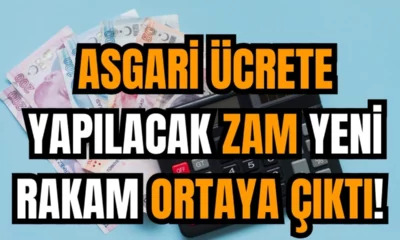 ASGARİ ÜCRETE YAPILACAK ZAM YENİ RAKAM ORTAYA ÇIKTI!